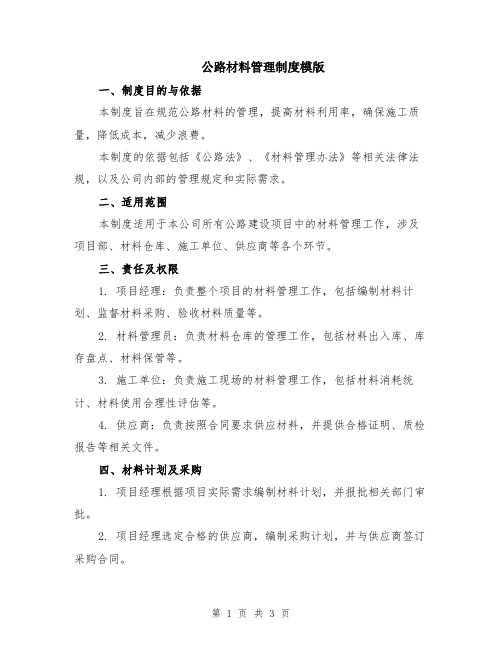 公路材料管理制度模版

一、制度目的与依据

本制度旨在规范公路材料的管理，提高材料利用率，确保施工质量，降低成本，减少浪费。

本制度的依据包括《公路法》、《材料管理办法》等相关法律法规，以及公司内部的管理规定和实际需求。

二、适用范围

本制度适用于本公司所有公路建设项目中的材料管理工作，涉及项目部、材料仓库、施工单位、供应商等各个环节。

三、责任及权限

1. 项目经理：负责整个项目的材料管理工作，包括编制材料计划、监督材料采购、验收材料质量等。

2. 材料管理员：负责材料仓库的管理工作，包括材料出入库、库存盘点、材料保管等。

3. 施工单位：负责施工现场的材料管理工作，包括材料消耗统计、材料使用合理性评估等。

4. 供应商：负责按照合同要求供应材料，并提供合格证明、质检报告等相关文件。

四、材料计划及采购

1. 项目经理根据项目实际需求编制材料计划，并报批相关部门审批。

2. 项目经理选定合格的供应商，编制采购计划，并与供应商签订采购合同。

第 1 页 共 3 页